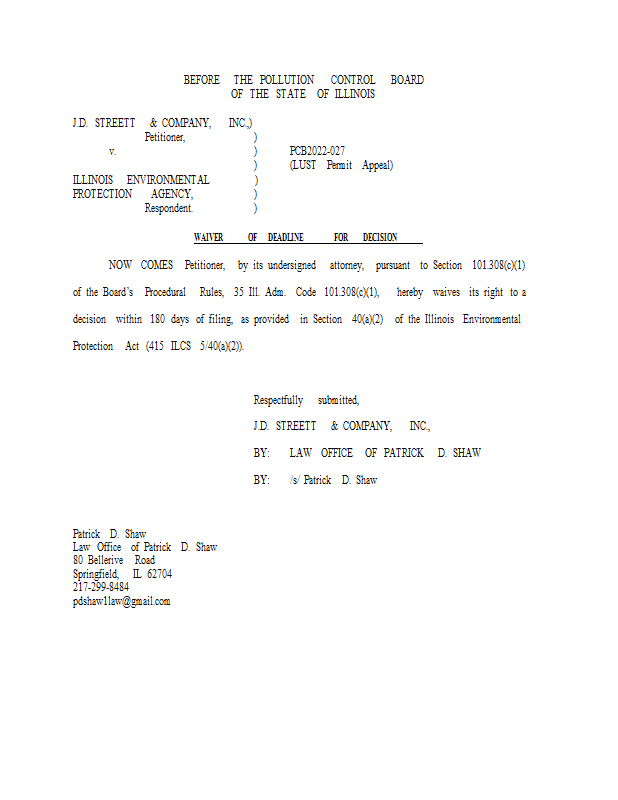 BEFORE THE POLLUTION CONTROL BOARD
OF THE STATE OF ILLINOIS

J.D. STREETT & COMPANY, INC.,)
Petitioner, )
v. ) PCB2022-027
) (LUST Permit Appeal)
ILLINOIS ENVIRONMENTAL )
PROTECTION AGENCY, )
Respondent. )

WAIVER OF DEADLINE FOR DECISION

NOW COMES Petitioner, by its undersigned attorney, pursuant to Section 101.308(c)(1) of the Board's Procedural Rules, 35 Ill. Adm. Code 101.308(c)(1), hereby waives its right to a decision within 180 days of filing, as provided in Section 40(a)(2) of the Illinois Environmental Protection Act (415 ILCS 5/40(a)(2)).

Respectfully submitted,

J.D. STREETT & COMPANY, INC.,

BY: LAW OFFICE OF PATRICK D. SHAW

BY: /s/ Patrick D. Shaw

Patrick D. Shaw
Law Office of Patrick D. Shaw
80 Bellerive Road
Springfield, IL 62704
217-299-8484
pdshaw1law@gmail.com